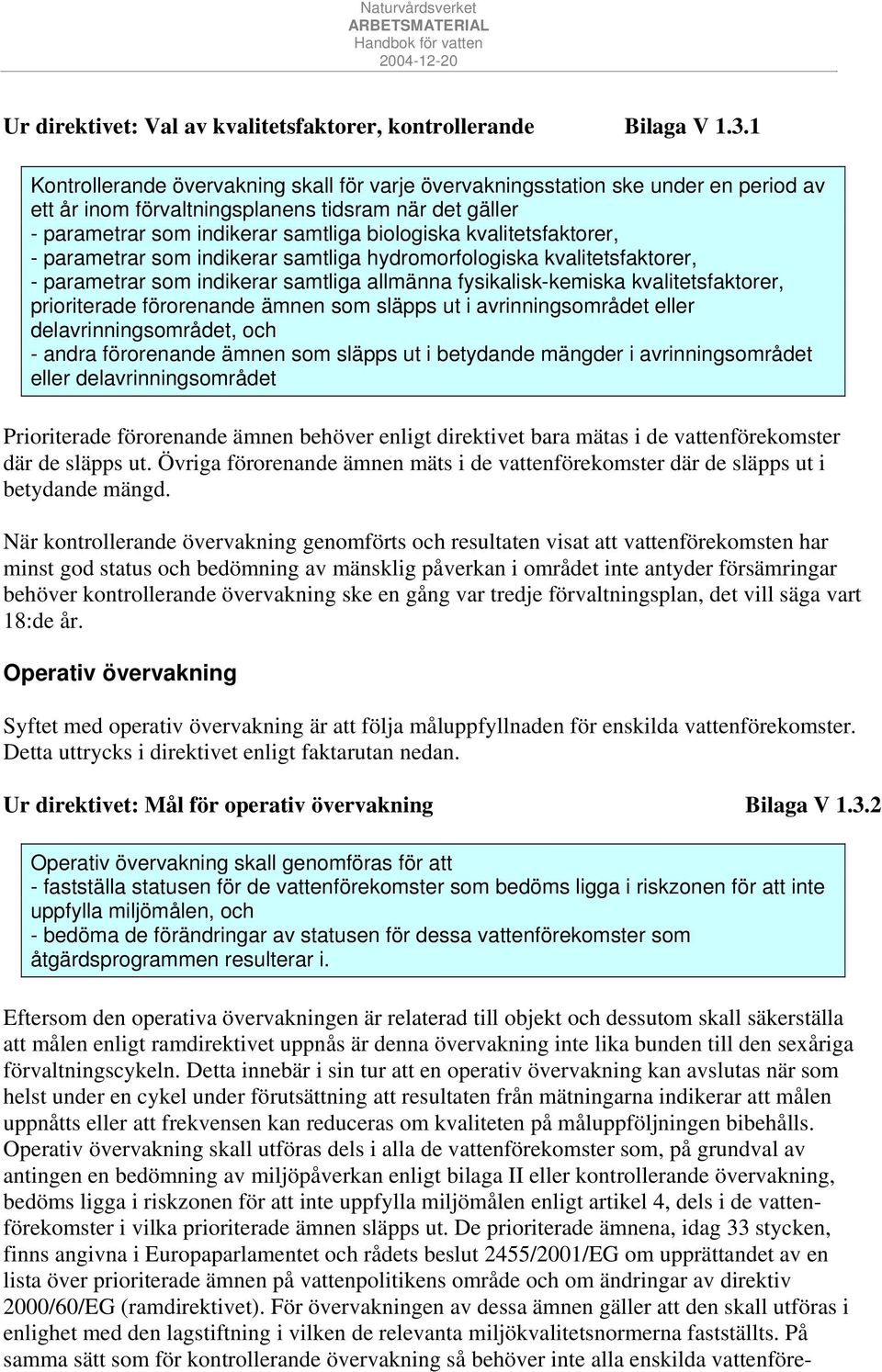 Naturvårdsverket
ARBETSMATERIAL
Handbok för vatten
2004-12-20

Ur direktivet: Val av kvalitetsfaktorer, kontrollerande Bilaga V 1.3.1

Kontrollerande övervakning skall för varje övervakningsstation ske under en period av ett år inom förvaltningsplanens tidsram när det gäller
- parametrar som indikerar samtliga biologiska kvalitetsfaktorer,
- parametrar som indikerar samtliga hydromorfologiska kvalitetsfaktorer,
- parametrar som indikerar samtliga allmänna fysikalisk-kemiska kvalitetsfaktorer, prioriterade förorenande ämnen som släpps ut i avrinningsområdet eller delavrinningsområdet, och
- andra förorenande ämnen som släpps ut i betydande mängder i avrinningsområdet eller delavrinningsområdet

Prioriterade förorenande ämnen behöver enligt direktivet bara mätas i de vattenförekomster där de släpps ut. Övriga förorenande ämnen mäts i de vattenförekomster där de släpps ut i betydande mängd.

När kontrollerande övervakning genomförts och resultaten visat att vattenförekomsten har minst god status och bedömning av mänsklig påverkan i området inte antyder försämringar behöver kontrollerande övervakning ske en gång var tredje förvaltningsplan, det vill säga vart 18:de år.

Operativ övervakning

Syftet med operativ övervakning är att följa måluppfyllnaden för enskilda vattenförekomster. Detta uttrycks i direktivet enligt faktarutan nedan.

Ur direktivet: Mål för operativ övervakning Bilaga V 1.3.2

Operativ övervakning skall genomföras för att
- fastställa statusen för de vattenförekomster som bedöms ligga i riskzonen för att inte uppfylla miljömålen, och
- bedöma de förändringar av statusen för dessa vattenförekomster som åtgärdsprogrammen resulterar i.

Eftersom den operativa övervakningen är relaterad till objekt och dessutom skall säkerställa att målen enligt ramdirektivet uppnås är denna övervakning inte lika bunden till den sexåriga förvaltningscykeln. Detta innebär i sin tur att en operativ övervakning kan avslutas när som helst under en cykel under förutsättning att resultaten från mätningarna indikerar att målen uppnåtts eller att frekvensen kan reduceras om kvaliteten på måluppföljningen bibehålls. Operativ övervakning skall utföras dels i alla de vattenförekomster som, på grundval av antingen en bedömning av miljöpåverkan enligt bilaga II eller kontrollerande övervakning, bedöms ligga i riskzonen för att inte uppfylla miljömålen enligt artikel 4, dels i de vattenförekomster i vilka prioriterade ämnen släpps ut. De prioriterade ämnena, idag 33 stycken, finns angivna i Europaparlamentet och rådets beslut 2455/2001/EG om upprättandet av en lista över prioriterade ämnen på vattenpolitikens område och om ändringar av direktiv 2000/60/EG (ramdirektivet). För övervakningen av dessa ämnen gäller att den skall utföras i enlighet med den lagstiftning i vilken de relevanta miljökvalitetsnormerna fastställts. På samma sätt som för kontrollerande övervakning så behöver inte alla enskilda vattenföre-